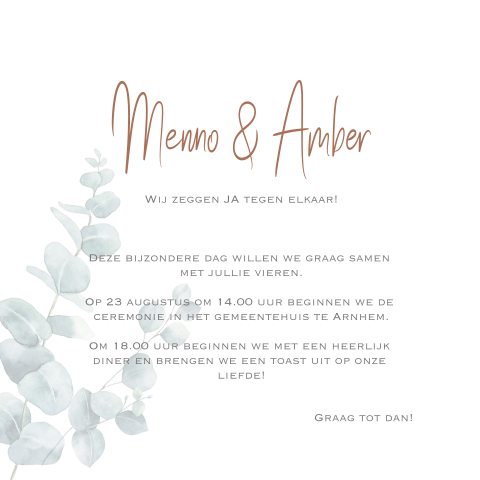 Menno & Amber

Wij zeggen JA tegen elkaar!

Deze bijzondere dag willen we graag samen met jullie vieren.

Op 23 augustus om 14.00 uur beginnen we de ceremonie in het gemeentehuis te Arnhem.

Om 18.00 uur beginnen we met een heerlijk diner en brengen we een toast uit op onze liefde!

Graag tot dan!